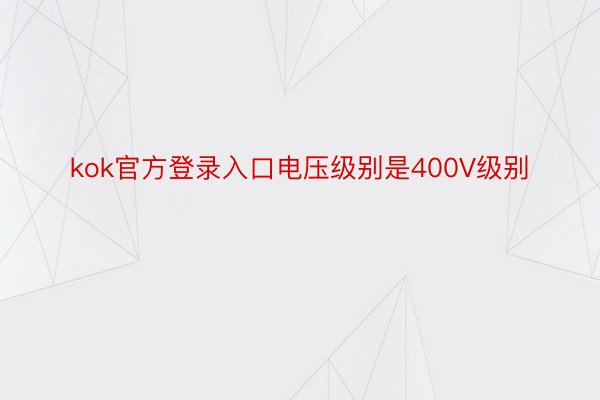 kok官方登录入口电压级别是400V级别